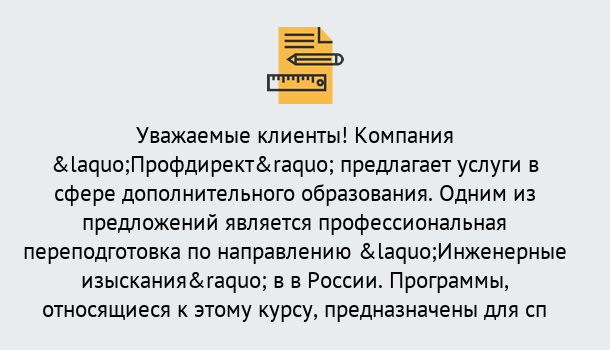 Уважаемые клиенты! Компания &laquo;Профдирект&raquo; предлагает услуги в сфере дополнительного образования. Одним из предложений является профессиональная переподготовка по направлению &laquo;Инженерные изыскания&raquo; в в России. Программы, относящиеся к этому курсу, предназначены для сп